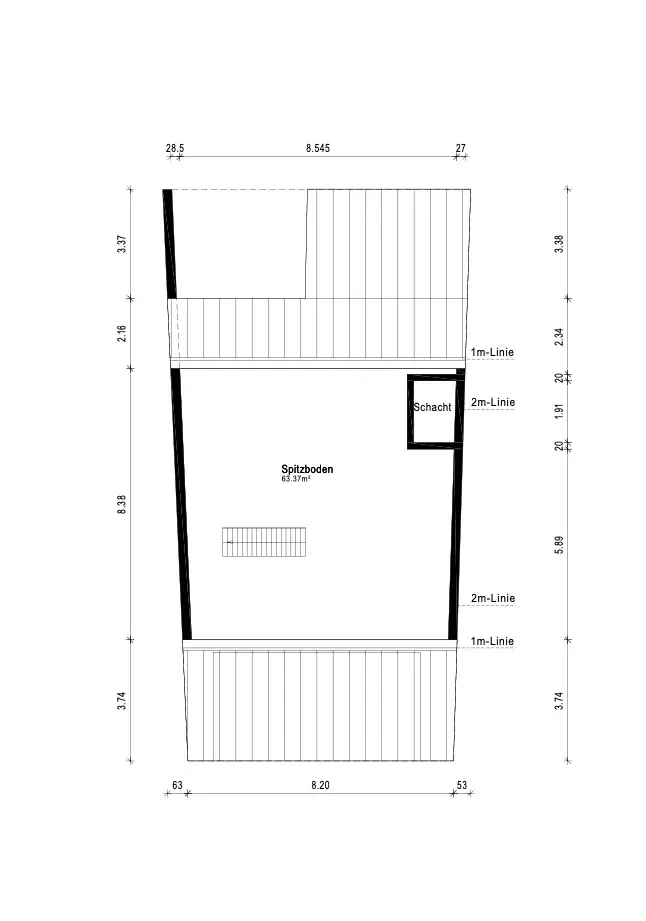 28.5
8.545
27

3.37
2.16
8.38
3.74

3.38
2.34
20
1.91
20
5.89
3.74

1m-Linie
2m-Linie
Schacht

Spitzboden
63.37m²

2m-Linie
1m-Linie

63
8.20
53